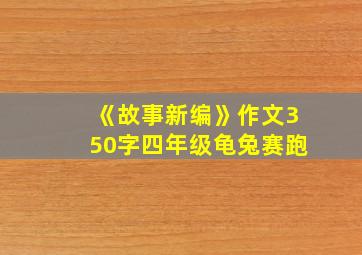 《故事新编》作文350字四年级龟兔赛跑